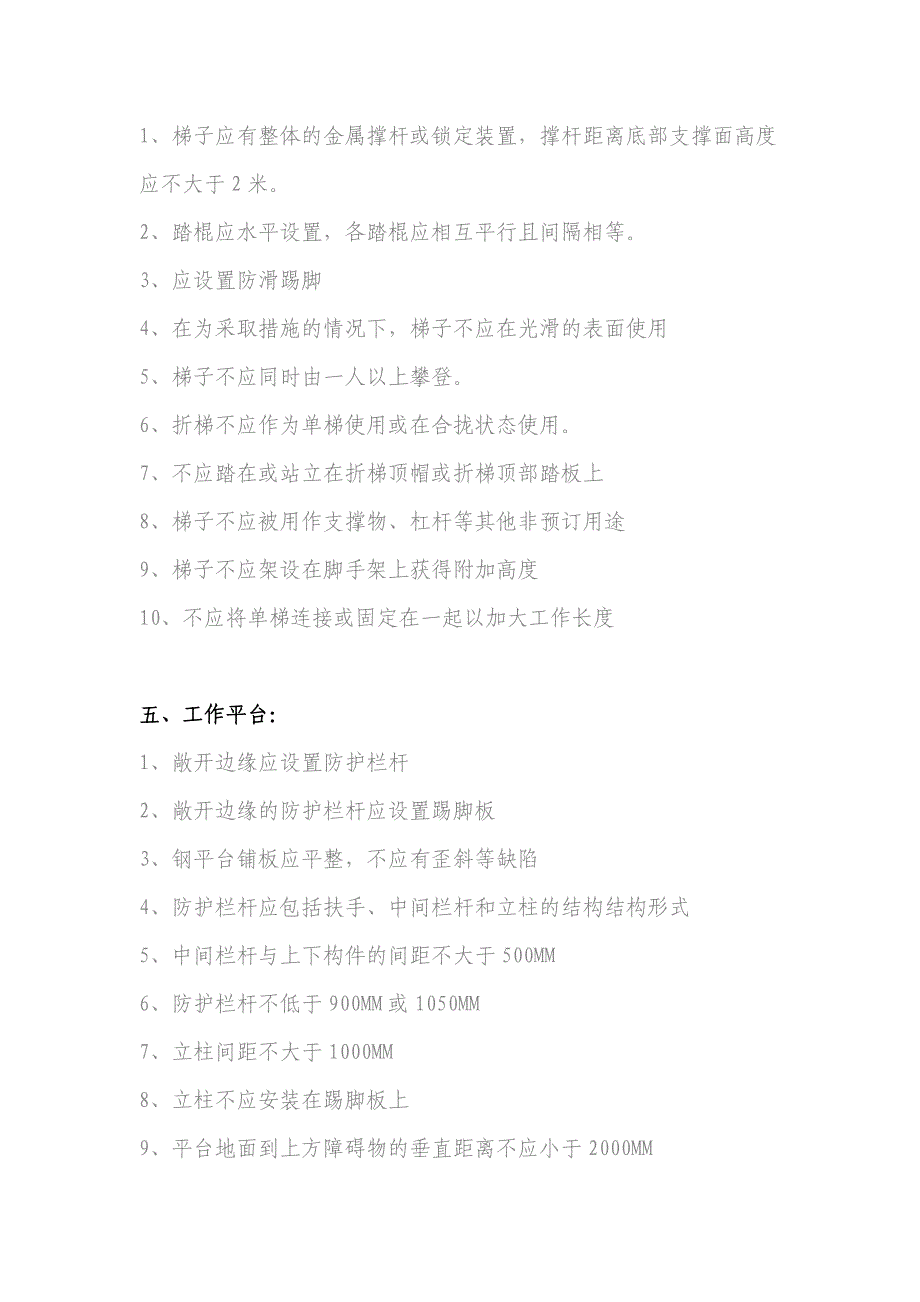 1、梯子应有整体的金属撑杆或锁定装置，撑杆距离底部支撑面高度应不大于 2 米。

2、踏棍应水平设置，各踏棍应相互平行且间隔相等。

3、应设置防滑踢脚

4、在为采取措施的情况下，梯子不应在光滑的表面使用

5、梯子不应同时由一人以上攀登。

6、折梯不应作为单梯使用或在合拢状态使用。

7、不应踏在或站立在折梯顶帽或折梯顶部踏板上

8、梯子不应被用作支撑物、杠杆等其他非预订用途

9、梯子不应架设在脚手架上获得附加高度

10、不应将单梯连接或固定在一起以加大工作长度

五、工作平台：

1、敞开边缘应设置防护栏杆

2、敞开边缘的防护栏杆应设置踢脚板

3、钢平台铺板应平整，不应有歪斜等缺陷

4、防护栏杆应包括扶手、中间栏杆和立柱的结构结构形式

5、中间栏杆与上下构件的间距不大于 500MM

6、防护栏杆不低于 900MM 或 1050MM

7、立柱间距不大于 1000MM

8、立柱不应安装在踢脚板上

9、平台地面到上方障碍物的垂直距离不应小于 2000MM